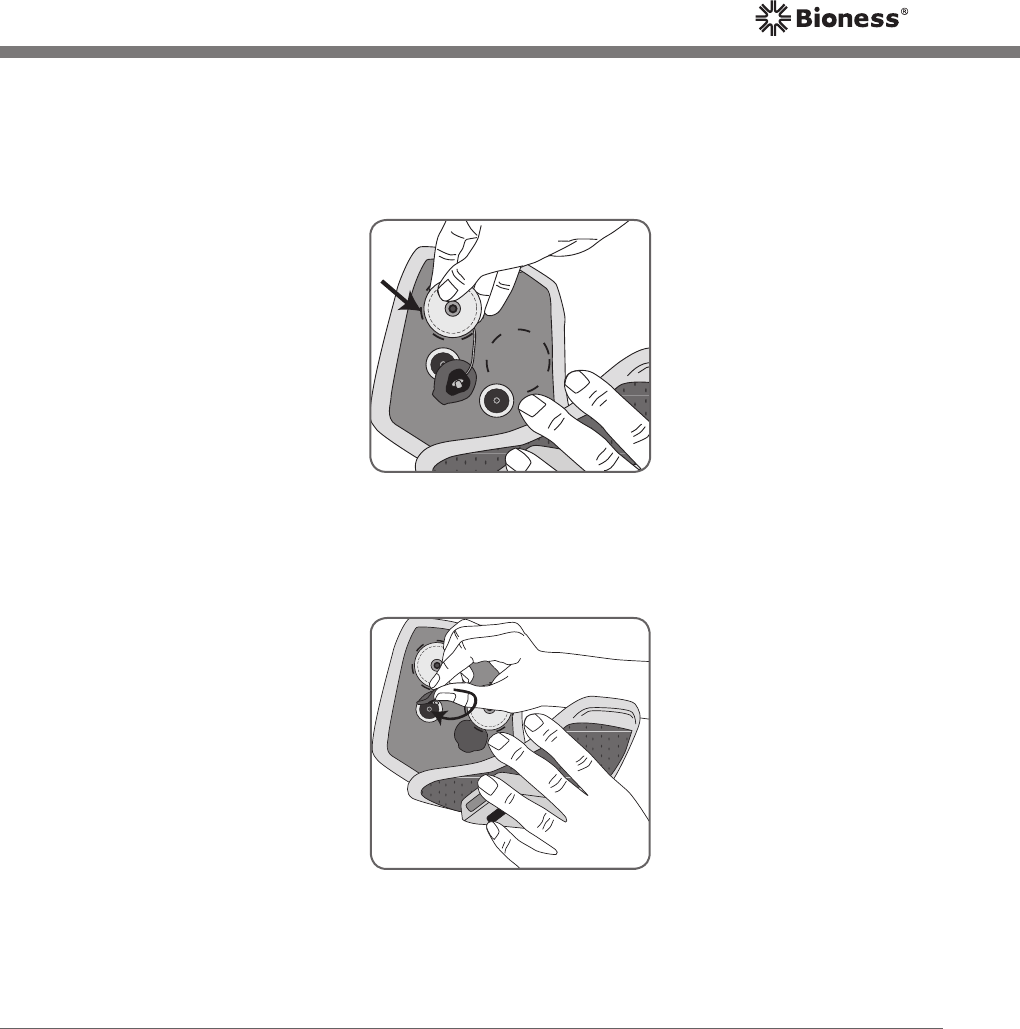 Bioness®